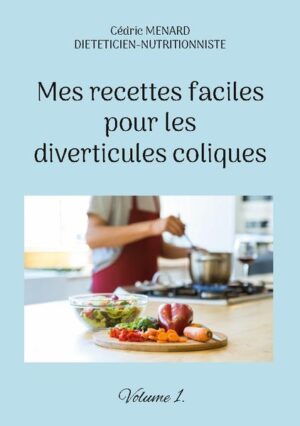 Cédric MENARD
DIETETICIEN-NUTRITIONNISTE

Mes recettes faciles pour les diverticules coliques

Volume 1.